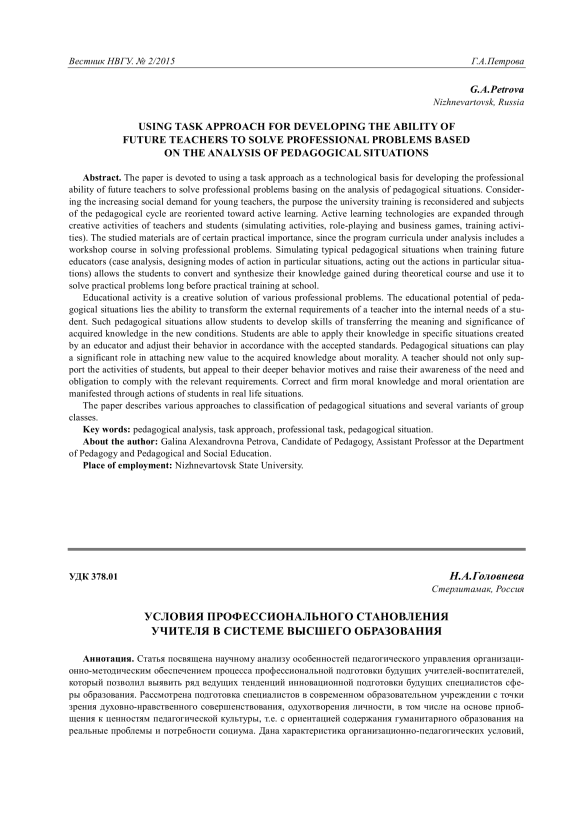 Вестник НВГУ. № 2/2015

Г.А.Петрова

G.A.Petrova
Nizhnevartovsk, Russia

USING TASK APPROACH FOR DEVELOPING THE ABILITY OF FUTURE TEACHERS TO SOLVE PROFESSIONAL PROBLEMS BASED ON THE ANALYSIS OF PEDAGOGICAL SITUATIONS

Abstract. The paper is devoted to using a task approach as a technological basis for developing the professional ability of future teachers to solve professional problems basing on the analysis of pedagogical situations. Considering the increasing social demand for young teachers, the purpose the university training is reconsidered and subjects of the pedagogical cycle are reoriented toward active learning. Active learning technologies are expanded through creative activities of teachers and students (simulating activities, role-playing and business games, training activities). The studied materials are of certain practical importance, since the program curricula under analysis includes a workshop course in solving professional problems. Simulating typical pedagogical situations when training future educators (case analysis, designing modes of action in particular situations, acting out the actions in particular situations) allows the students to convert and synthesize their knowledge gained during theoretical course and use it to solve practical problems long before practical training at school.

Educational activity is a creative solution of various professional problems. The educational potential of pedagogical situations lies the ability to transform the external requirements of a teacher into the internal needs of a student. Such pedagogical situations allow students to develop skills of transferring the meaning and significance of acquired knowledge in the new conditions. Students are able to apply their knowledge in specific situations created by an educator and adjust their behavior in accordance with the accepted standards. Pedagogical situations can play a significant role in attaching new value to the acquired knowledge about morality. A teacher should not only support the activities of students, but appeal to their deeper behavior motives and raise their awareness of the need and obligation to comply with the relevant requirements. Correct and firm moral knowledge and moral orientation are manifested through actions of students in real life situations.

The paper describes various approaches to classification of pedagogical situations and several variants of group classes.

Key words: pedagogical analysis, task approach, professional task, pedagogical situation.

About the author: Galina Alexandrovna Petrova, Candidate of Pedagogy, Assistant Professor at the Department of Pedagogy and Pedagogical and Social Education.

Place of employment: Nizhnevartovsk State University.

УДК 378.01

Н.А.Головнева
Стерлитамак, Россия

УСЛОВИЯ ПРОФЕССИОНАЛЬНОГО СТАНОВЛЕНИЯ УЧИТЕЛЯ В СИСТЕМЕ ВЫСШЕГО ОБРАЗОВАНИЯ

Аннотация. Статья посвящена научному анализу особенностей педагогического управления организационно-методическим обеспечением процесса профессиональной подготовки будущих учителей-воспитателей, который позволил выявить ряд ведущих тенденций инновационной подготовки будущих специалистов сферы образования. Рассмотрена подготовка специалистов в современном образовательном учреждении с точки зрения духовно-нравственного совершенствования, одухотворения личности, в том числе на основе приобщения к ценностям педагогической культуры, т.е. с ориентацией содержания гуманитарного образования на реальные проблемы и потребности социума. Дана характеристика организационно-педагогических условий,